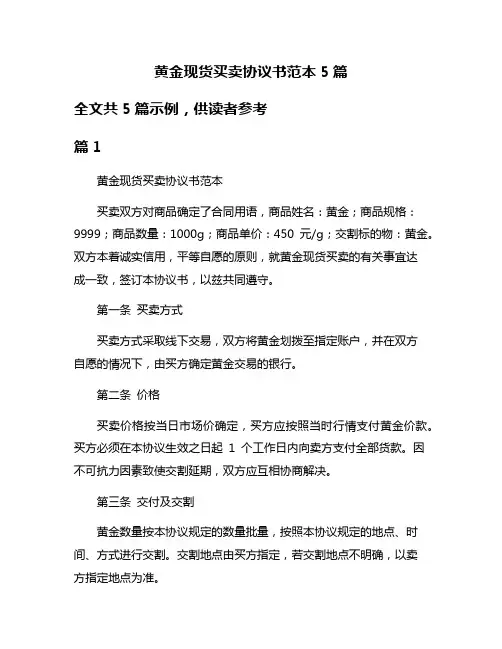 黄金现货买卖协议书范本 5 篇

全文共 5 篇示例，供读者参考

篇 1

黄金现货买卖协议书范本

买卖双方对商品确定了合同用语，商品姓名：黄金；商品规格：9999；商品数量：1000g；商品单价：450 元/g；交割标的物：黄金。双方本着诚实信用，平等自愿的原则，就黄金现货买卖的有关事宜达成一致，签订本协议书，以兹共同遵守。

第一条 买卖方式

买卖方式采取线下交易，双方将黄金划拨至指定账户，并在双方自愿的情况下，由买方确定黄金交易的银行。

第二条 价格

买卖价格按当日市场价确定，买方应按照当时行情支付黄金价款。买方必须在本协议生效之日起 1 个工作日内向卖方支付全部货款。因不可抗力因素致使交割延期，双方应互相协商解决。

第三条 交付及交割

黄金数量按本协议规定的数量批量，按照本协议规定的地点、时间、方式进行交割。交割地点由买方指定，若交割地点不明确，以卖方指定地点为准。